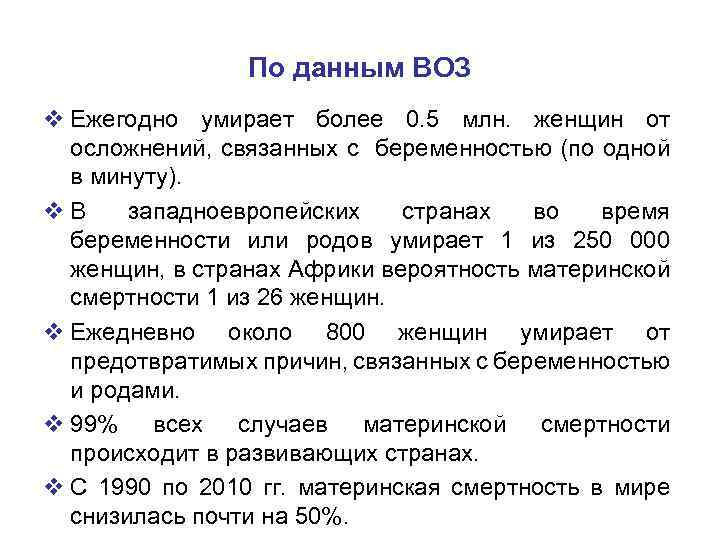 По данным ВОЗ

❖ Ежегодно умирает более 0.5 млн. женщин от осложнений, связанных с беременностью (по одной в минуту).

❖ В западноевропейских странах во время беременности или родов умирает 1 из 250 000 женщин, в странах Африки вероятность материнской смертности 1 из 26 женщин.

❖ Ежедневно около 800 женщин умирает от предотвратимых причин, связанных с беременностью и родами.

❖ 99% всех случаев материнской смертности происходит в развивающих странах.

❖ С 1990 по 2010 гг. материнская смертность в мире снизилась почти на 50%.